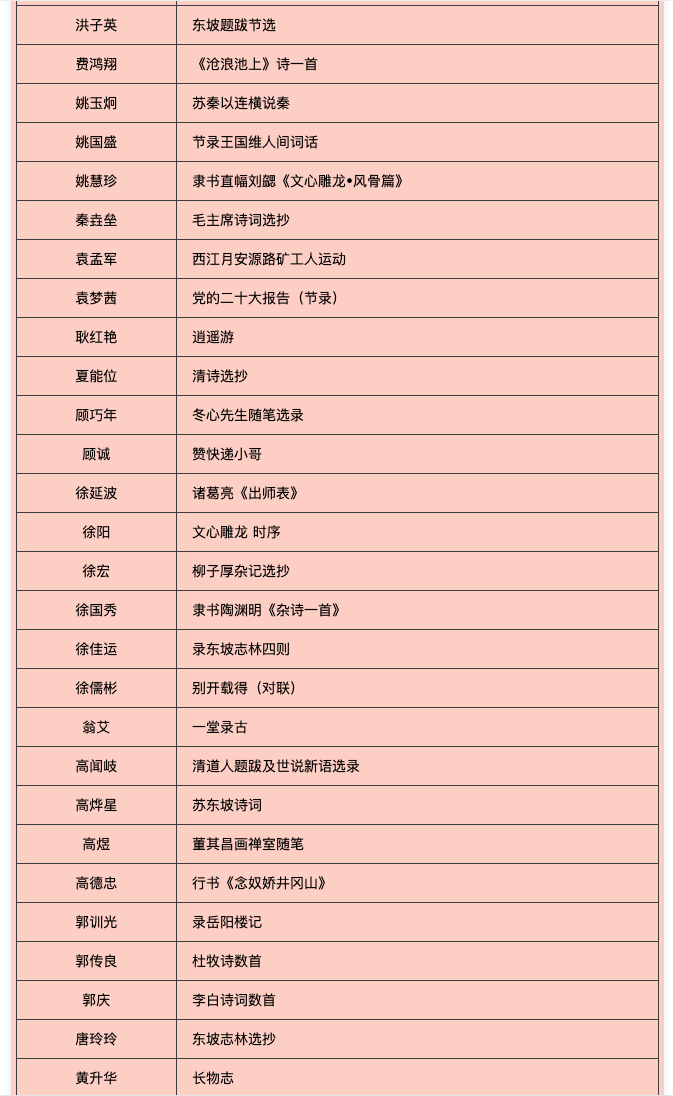 | 洪子英 | 东坡题跋节选 |
|---|---|
| 费鸿翔 | 《沧浪池上》诗一首 |
| 姚玉炯 | 苏秦以连横说秦 |
| 姚国盛 | 节录王国维人间词话 |
| 姚慧珍 | 隶书直幅刘勰《文心雕龙•风骨篇》 |
| 秦垚垒 | 毛主席诗词选抄 |
| 袁孟军 | 西江月安源路矿工人运动 |
| 袁梦茜 | 党的二十大报告（节录） |
| 耿红艳 | 逍遥游 |
| 夏能位 | 清诗选抄 |
| 顾巧年 | 冬心先生随笔选录 |
| 顾诚 | 赞快递小哥 |
| 徐延波 | 诸葛亮《出师表》 |
| 徐阳 | 文心雕龙 时序 |
| 徐宏 | 柳子厚杂记选抄 |
| 徐国秀 | 隶书陶渊明《杂诗一首》 |
| 徐佳运 | 录东坡志林四则 |
| 徐儒彬 | 别开载得（对联） |
| 翁艾 | 一堂录古 |
| 高闻岐 | 清道人题跋及世说新语选录 |
| 高烨星 | 苏东坡诗词 |
| 高煜 | 董其昌画禅室随笔 |
| 高德忠 | 行书《念奴娇井冈山》 |
| 郭训光 | 录岳阳楼记 |
| 郭传良 | 杜牧诗数首 |
| 郭庆 | 李白诗词数首 |
| 唐玲玲 | 东坡志林选抄 |
| 黄升华 | 长物志 |